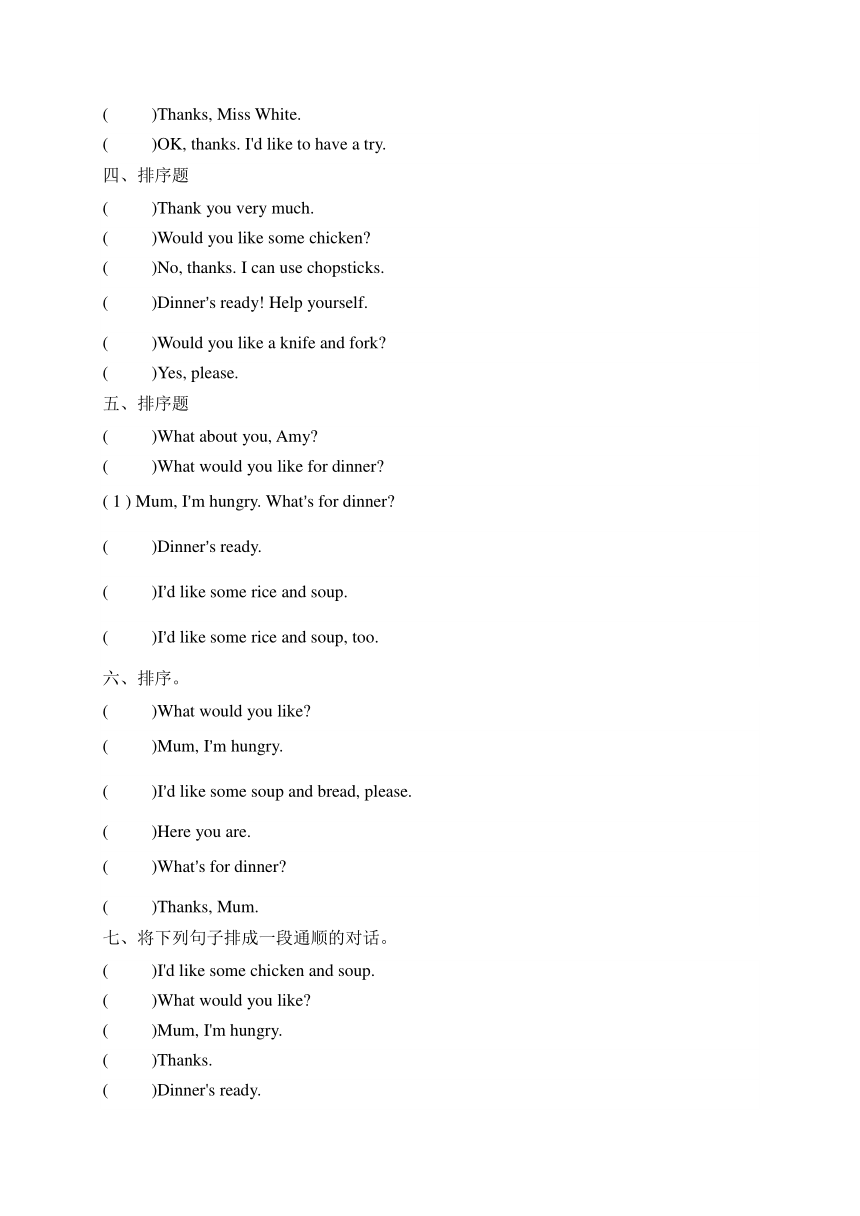 (　　)Thanks, Miss White.
(　　)OK, thanks. I'd like to have a try.
四、排序题
(　　)Thank you very much.
(　　)Would you like some chicken?
(　　)No, thanks. I can use chopsticks.
(　　)Dinner's ready! Help yourself.
(　　)Would you like a knife and fork?
(　　)Yes, please.
五、排序题
(　　)What about you, Amy?
(　　)What would you like for dinner?
( 1 ) Mum, I'm hungry. What's for dinner?
(　　)Dinner's ready.
(　　)I'd like some rice and soup.
(　　)I'd like some rice and soup, too.
六、排序。
(　　)What would you like?
(　　)Mum, I'm hungry.
(　　)I'd like some soup and bread, please.
(　　)Here you are.
(　　)What's for dinner?
(　　)Thanks, Mum.
七、将下列句子排成一段通顺的对话。
(　　)I'd like some chicken and soup.
(　　)What would you like?
(　　)Mum, I'm hungry.
(　　)Thanks.
(　　)Dinner's ready.